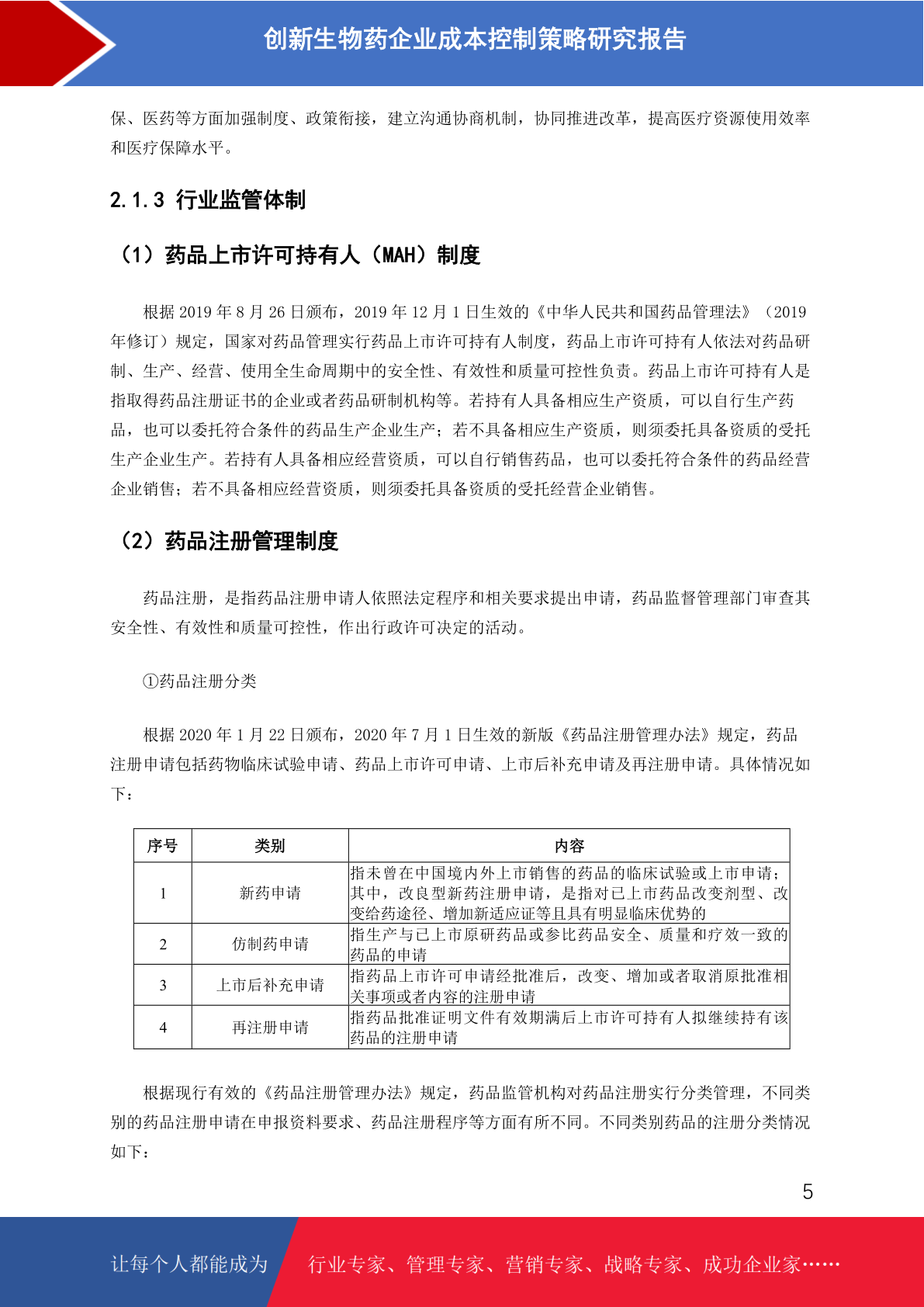 创新生物药企业成本控制策略研究报告

保、医药等方面加强制度、政策衔接，建立沟通协商机制，协同推进改革，提高医疗资源使用效率和医疗保障水平。

2.1.3 行业监管体制

（1）药品上市许可持有人（MAH）制度

根据 2019 年 8 月 26 日颁布，2019 年 12 月 1 日生效的《中华人民共和国药品管理法》（2019 年修订）规定，国家对药品管理实行药品上市许可持有人制度，药品上市许可持有人依法对药品研制、生产、经营、使用全生命周期中的安全性、有效性和质量可控性负责。药品上市许可持有人是指取得药品注册证书的企业或者药品研制机构等。若持有人具备相应生产资质，可以自行生产药品，也可以委托符合条件的药品生产企业生产；若不具备相应生产资质，则须委托具备资质的受托生产企业生产。若持有人具备相应经营资质，可以自行销售药品，也可以委托符合条件的药品经营企业销售；若不具备相应经营资质，则须委托具备资质的受托经营企业销售。

（2）药品注册管理制度

药品注册，是指药品注册申请人依照法定程序和相关要求提出申请，药品监督管理部门审查其安全性、有效性和质量可控性，作出行政许可决定的活动。

①药品注册分类

根据 2020 年 1 月 22 日颁布，2020 年 7 月 1 日生效的新版《药品注册管理办法》规定，药品注册申请包括药物临床试验申请、药品上市许可申请、上市后补充申请及再注册申请。具体情况如下：

| 序号 | 类别 | 内容 |
|---|---|---|
| 1 | 新药申请 | 指未曾在中国境内外上市销售的药品的临床试验或上市申请；其中，改良型新药注册申请，是指对已上市药品改变剂型、改变给药途径、增加新适应证等且具有明显临床优势的 |
| 2 | 仿制药申请 | 指生产与已上市原研药品或参比药品安全、质量和疗效一致的药品的申请 |
| 3 | 上市后补充申请 | 指药品上市许可申请经批准后，改变、增加或者取消原批准相关事项或者内容的注册申请 |
| 4 | 再注册申请 | 指药品批准证明文件有效期满后上市许可持有人拟继续持有该药品的注册申请 |

根据现行有效的《药品注册管理办法》规定，药品监管机构对药品注册实行分类管理，不同类别的药品注册申请在申报资料要求、药品注册程序等方面有所不同。不同类别药品的注册分类情况如下：

5

让每个人都能成为 行业专家、管理专家、营销专家、战略专家、成功企业家……